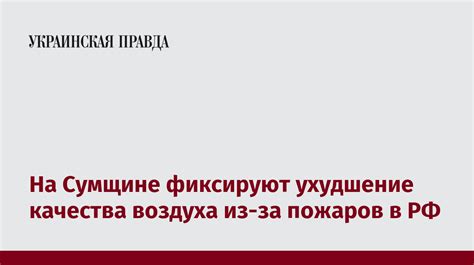 УКРАИНСКАЯ ПРАВДА

На Сумщине фиксируют ухудшение качества воздуха из-за пожаров в РФ